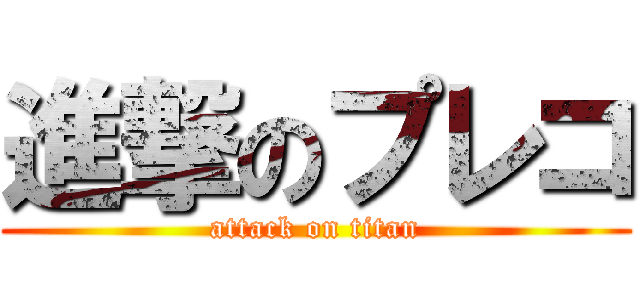 進撃のプレコ
attack on titan